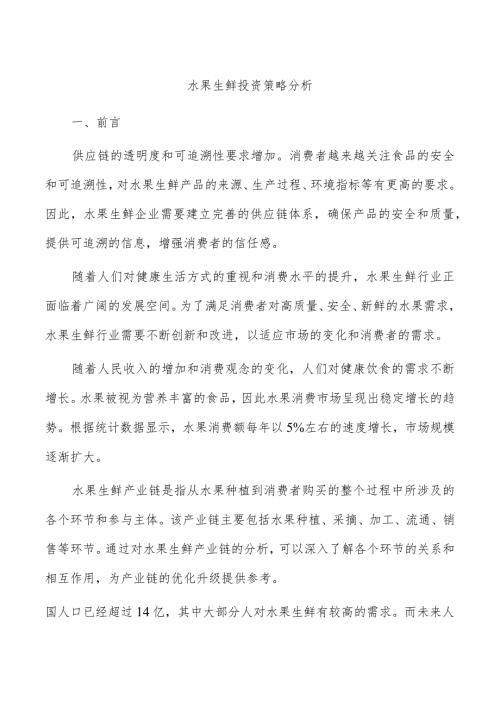 水果生鲜投资策略分析

一、前言

供应链的透明度和可追溯性要求增加。消费者越来越关注食品的安全和可追溯性，对水果生鲜产品的来源、生产过程、环境指标等有更高的要求。因此，水果生鲜企业需要建立完善的供应链体系，确保产品的安全和质量，提供可追溯的信息，增强消费者的信任感。

随着人们对健康生活方式的重视和消费水平的提升，水果生鲜行业正面临着广阔的发展空间。为了满足消费者对高质量、安全、新鲜的水果需求，水果生鲜行业需要不断创新和改进，以适应市场的变化和消费者的需求。

随着人民收入的增加和消费观念的变化，人们对健康饮食的需求不断增长。水果被视为营养丰富的食品，因此水果消费市场呈现出稳定增长的趋势。根据统计数据显示，水果消费额每年以5%左右的速度增长，市场规模逐渐扩大。

水果生鲜产业链是指从水果种植到消费者购买的整个过程中所涉及的各个环节和参与主体。该产业链主要包括水果种植、采摘、加工、流通、销售等环节。通过对水果生鲜产业链的分析，可以深入了解各个环节的关系和相互作用，为产业链的优化升级提供参考。

国人口已经超过14亿，其中大部分人对水果生鲜有较高的需求。而未来人